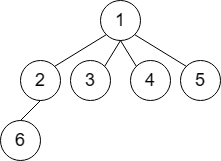 1
2
3
4
5
6